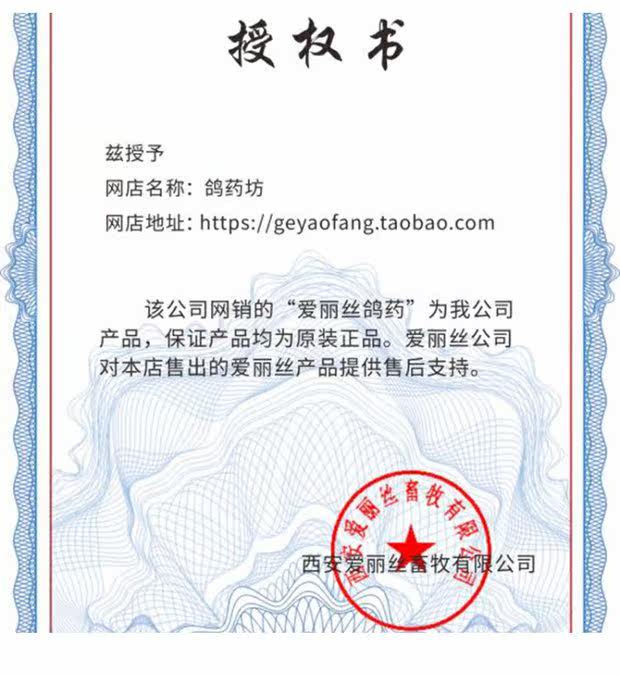 授权书

兹授予

网店名称：鸽药坊

网店地址：https://geyaofang.taobao.com

该公司网销的“爱丽丝鸽药”为我公司产品，保证产品均为原装正品。爱丽丝公司对本店售出的爱丽丝产品提供售后支持。

西安爱丽丝畜牧有限公司

西安爱丽丝畜牧有限公司